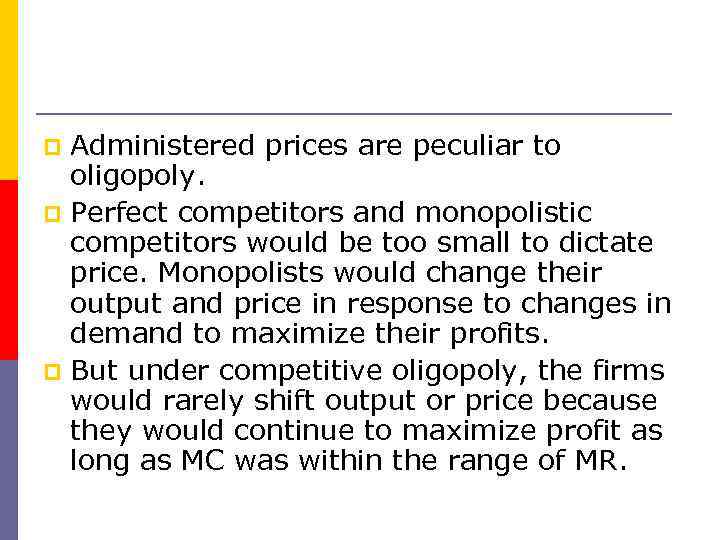 Administered prices are peculiar to oligopoly.

Perfect competitors and monopolistic competitors would be too small to dictate price. Monopolists would change their output and price in response to changes in demand to maximize their profits.

But under competitive oligopoly, the firms would rarely shift output or price because they would continue to maximize profit as long as MC was within the range of MR.